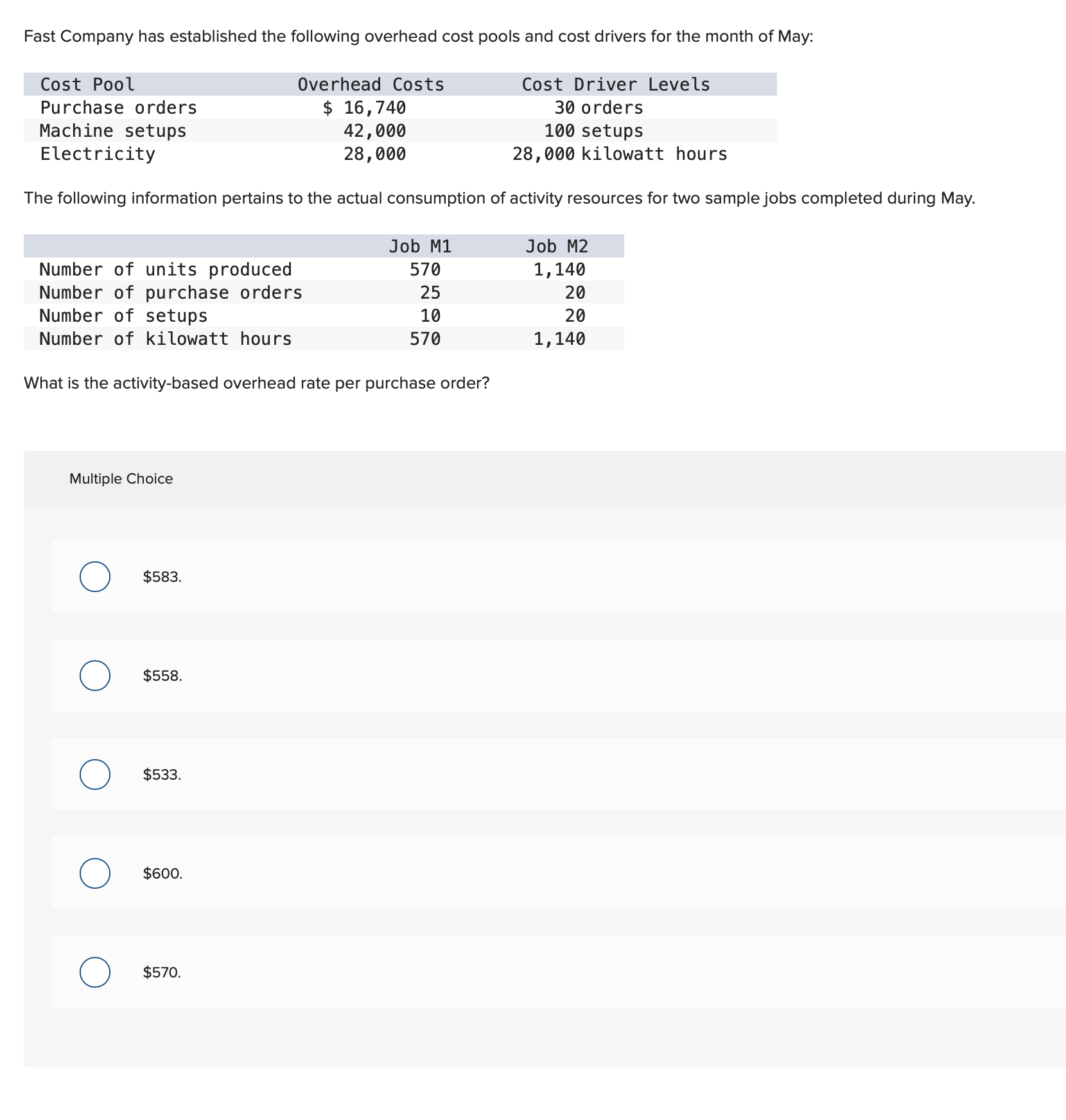 Fast Company has established the following overhead cost pools and cost drivers for the month of May:

| Cost Pool | Overhead Costs | Cost Driver Levels |
|---|---|---|
| Purchase orders | $ 16,740 | 30 orders |
| Machine setups | 42,000 | 100 setups |
| Electricity | 28,000 | 28,000 kilowatt hours |

The following information pertains to the actual consumption of activity resources for two sample jobs completed during May.

| | Job M1 | Job M2 |
|---|---|---|
| Number of units produced | 570 | 1,140 |
| Number of purchase orders | 25 | 20 |
| Number of setups | 10 | 20 |
| Number of kilowatt hours | 570 | 1,140 |

What is the activity-based overhead rate per purchase order?

Multiple Choice

$583.

$558.

$533.

$600.

$570.